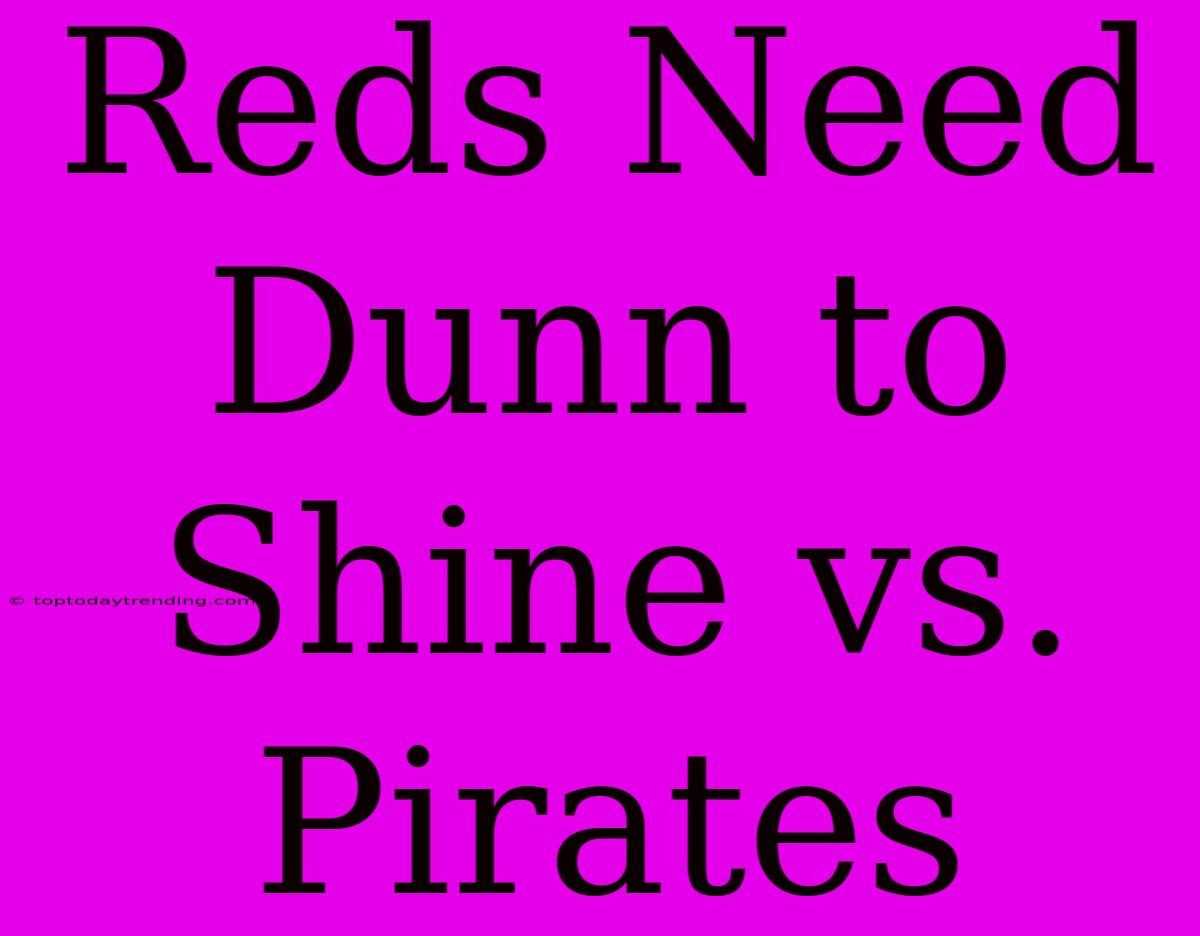 Reds Need Dunn to Shine vs. Pirates

© toptodaytrending.com